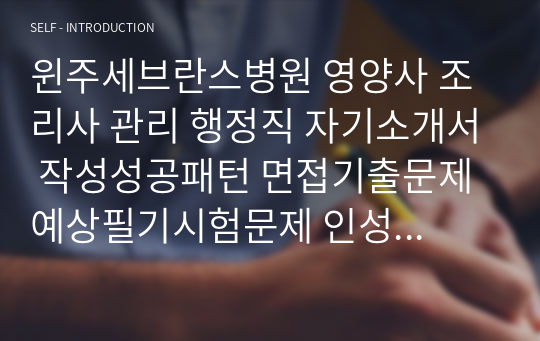 SELF - INTRODUCTION

원주세브란스병원 영양사 조리사 관리 행정직 자기소개서 작성성공패턴 면접기출문제 예상필기시험문제 인성...